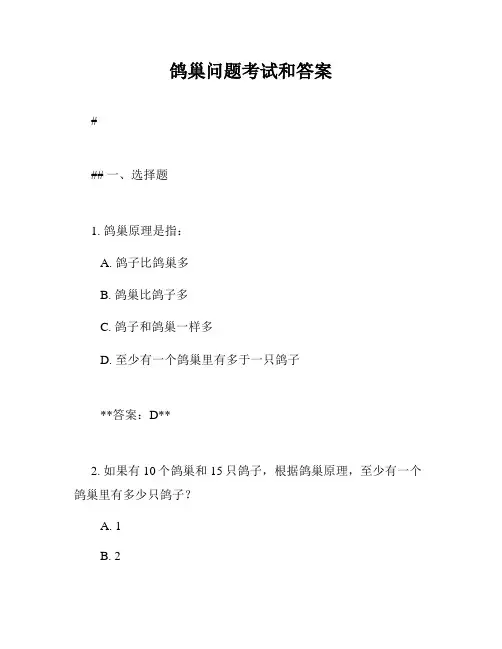 鸽巢问题考试和答案

#

## 一、选择题

1. 鸽巢原理是指：

A. 鸽子比鸽巢多

B. 鸽巢比鸽子多

C. 鸽子和鸽巢一样多

D. 至少有一个鸽巢里有多于一只鸽子

**答案：D**

2. 如果有 10 个鸽巢和 15 只鸽子，根据鸽巢原理，至少有一个鸽巢里有多少只鸽子？

A. 1

B. 2